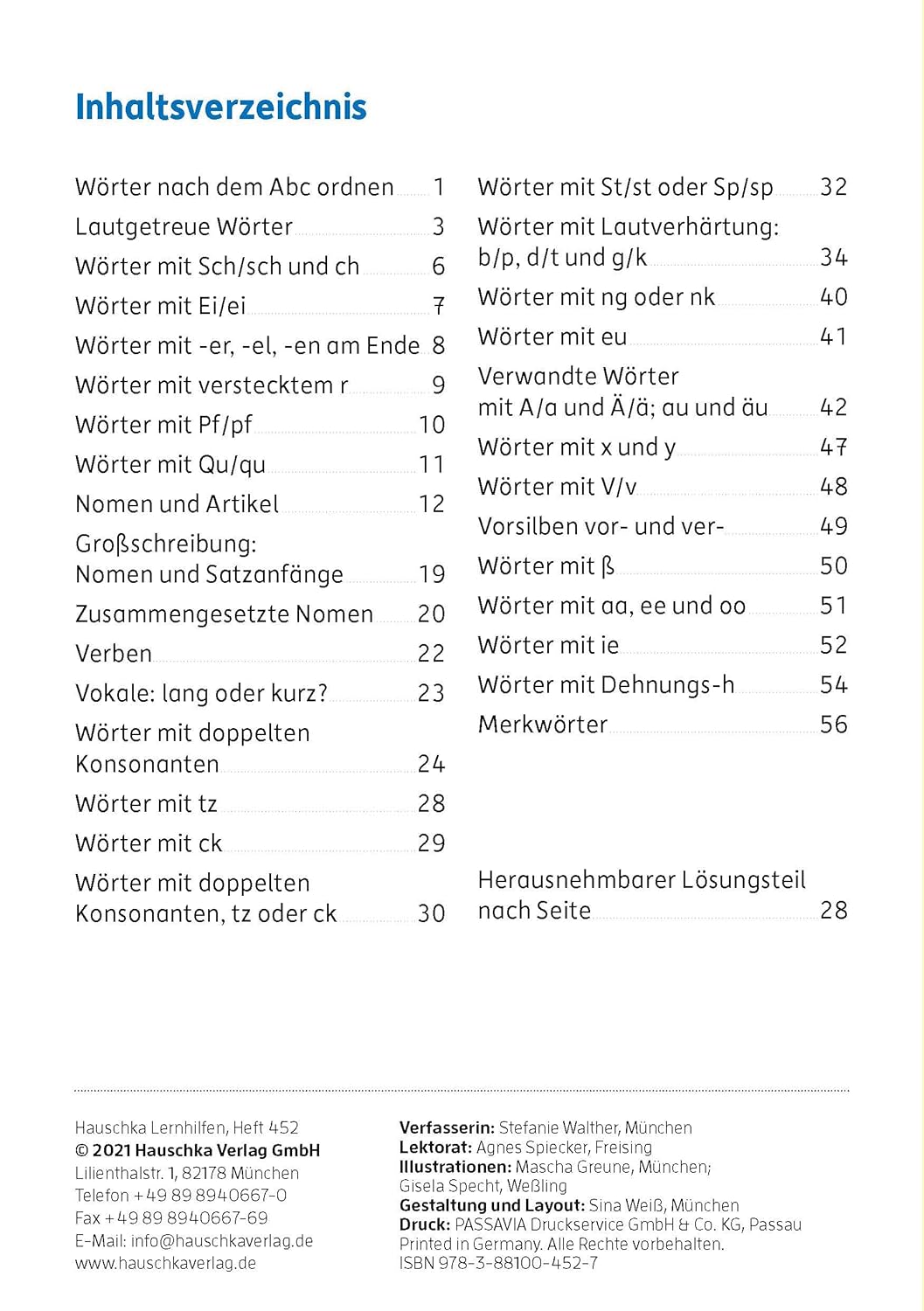 Inhaltsverzeichnis

Wörter nach dem Abc ordnen 1
Lautgetreue Wörter 3
Wörter mit Sch/sch und ch 6
Wörter mit Ei/ei 7
Wörter mit -er, -el, -en am Ende 8
Wörter mit verstecktem r 9
Wörter mit Pf/pf 10
Wörter mit Qu/qu 11
Nomen und Artikel 12
Großschreibung: Nomen und Satzanfänge 19
Zusammengesetzte Nomen 20
Verben 22
Vokale: lang oder kurz? 23
Wörter mit doppelten Konsonanten 24
Wörter mit tz 28
Wörter mit ck 29
Wörter mit doppelten Konsonanten, tz oder ck 30

Wörter mit St/st oder Sp/sp 32
Wörter mit Lautverhärtung: b/p, d/t und g/k 34
Wörter mit ng oder nk 40
Wörter mit eu 41
Verwandte Wörter mit A/a und Ä/ä; au und äu 42
Wörter mit x und y 47
Wörter mit V/v 48
Vorsilben vor- und ver- 49
Wörter mit ß 50
Wörter mit aa, ee und oo 51
Wörter mit ie 52
Wörter mit Dehnungs-h 54
Merkwörter 56

Herausnehmbarer Lösungsteil nach Seite 28

Hauschka Lernhilfen, Heft 452
© 2021 Hauschka Verlag GmbH
Lilienthalstr. 1, 82178 München
Telefon +49 89 8940667-0
Fax +49 89 8940667-69
E-Mail: info@hauschkaverlag.de
www.hauschkaverlag.de

Verfasserin: Stefanie Walther, München
Lektorat: Agnes Spiecker, Freising
Illustrationen: Mascha Greune, München; Gisela Specht, Weßling
Gestaltung und Layout: Sina Weiß, München
Druck: PASSAVIA Druckservice GmbH & Co. KG, Passau
Printed in Germany. Alle Rechte vorbehalten.
ISBN 978-3-88100-452-7